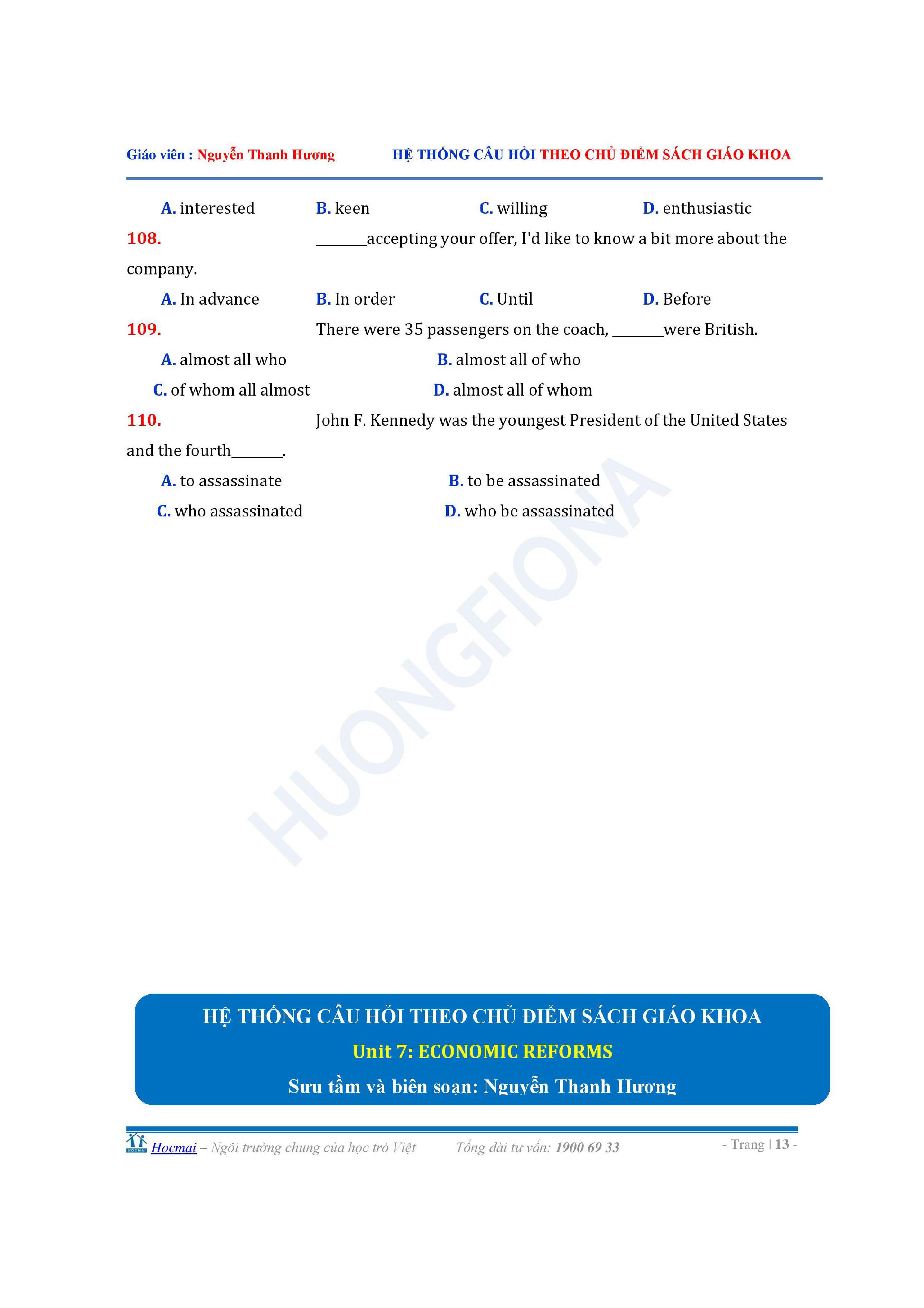 Giáo viên : Nguyễn Thanh Hương HỆ THỐNG CÂU HỎI THEO CHỦ ĐIỂM SÁCH GIÁO KHOA

A. interested B. keen C. willing D. enthusiastic

108. _______accepting your offer, I'd like to know a bit more about the company.

A. In advance B. In order C. Until D. Before

109. There were 35 passengers on the coach, _______were British.

A. almost all who B. almost all of who

C. of whom all almost D. almost all of whom

110. John F. Kennedy was the youngest President of the United States and the fourth_______.

A. to assassinate B. to be assassinated

C. who assassinated D. who be assassinated

HUONGFIONA

HỆ THỐNG CÂU HỎI THEO CHỦ ĐIỂM SÁCH GIÁO KHOA
Unit 7: ECONOMIC REFORMS
Sưu tầm và biên soạn: Nguyễn Thanh Hương

Hocmai – Ngôi trường chung của học trò Việt Tổng đài tư vấn: 1900 69 33 - Trang | 13 -